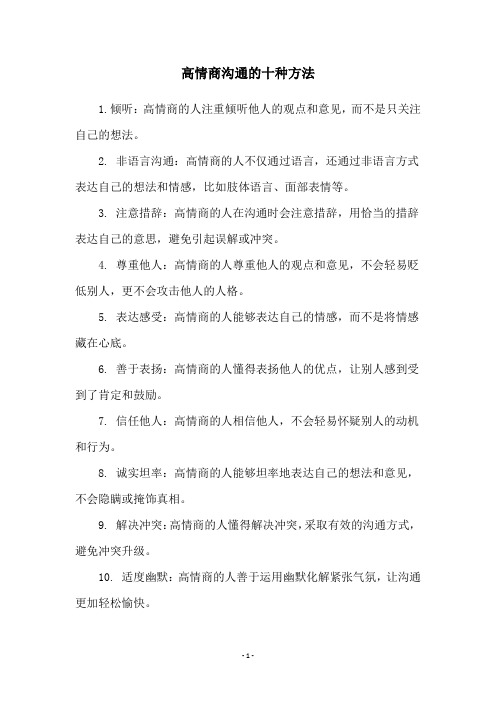 高情商沟通的十种方法

1. 倾听：高情商的人注重倾听他人的观点和意见，而不是只关注自己的想法。

2. 非语言沟通：高情商的人不仅通过语言，还通过非语言方式表达自己的想法和情感，比如肢体语言、面部表情等。

3. 注意措辞：高情商的人在沟通时会注意措辞，用恰当的措辞表达自己的意思，避免引起误解或冲突。

4. 尊重他人：高情商的人尊重他人的观点和意见，不会轻易贬低别人，更不会攻击他人的人格。

5. 表达感受：高情商的人能够表达自己的情感，而不是将情感藏在心底。

6. 善于表扬：高情商的人懂得表扬他人的优点，让别人感到受到了肯定和鼓励。

7. 信任他人：高情商的人相信他人，不会轻易怀疑别人的动机和行为。

8. 诚实坦率：高情商的人能够坦率地表达自己的想法和意见，不会隐瞒或掩饰真相。

9. 解决冲突：高情商的人懂得解决冲突，采取有效的沟通方式，避免冲突升级。

10. 适度幽默：高情商的人善于运用幽默化解紧张气氛，让沟通更加轻松愉快。

- 1 -